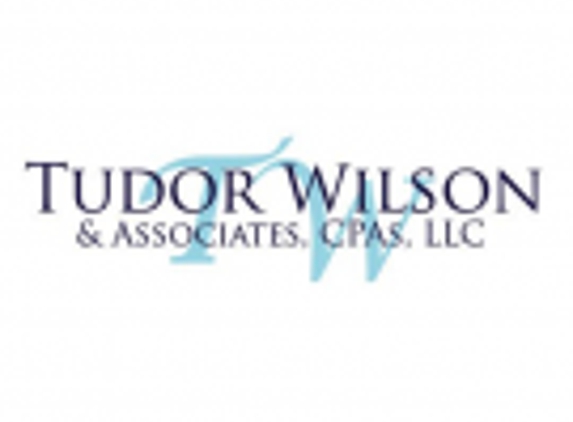 TW
TUDOR WILSON
& ASSOCIATES, CPAS, LLC